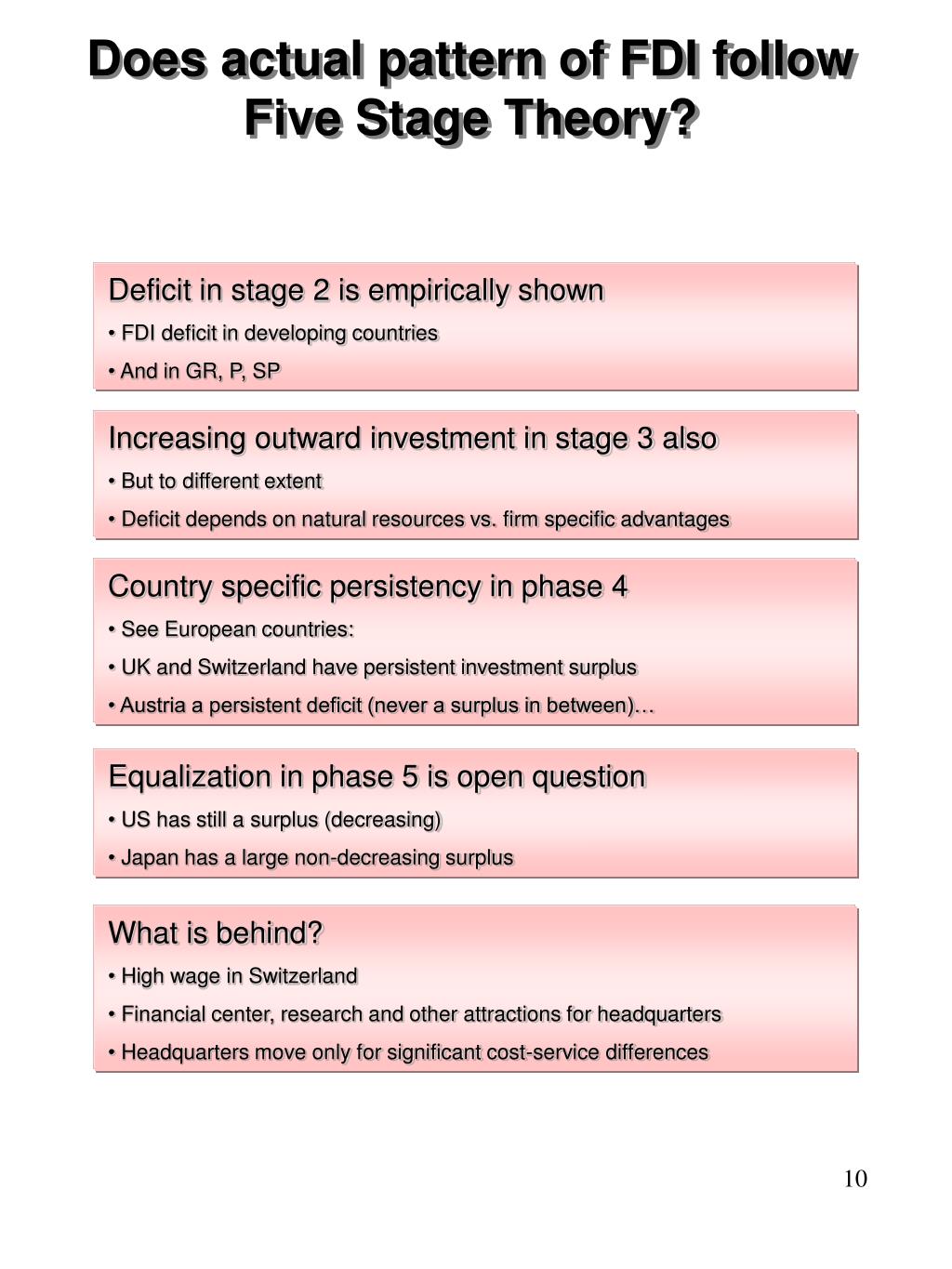 Does actual pattern of FDI follow Five Stage Theory?

Deficit in stage 2 is empirically shown
• FDI deficit in developing countries
• And in GR, P, SP

Increasing outward investment in stage 3 also
• But to different extent
• Deficit depends on natural resources vs. firm specific advantages

Country specific persistency in phase 4
• See European countries:
• UK and Switzerland have persistent investment surplus
• Austria a persistent deficit (never a surplus in between)…

Equalization in phase 5 is open question
• US has still a surplus (decreasing)
• Japan has a large non-decreasing surplus

What is behind?
• High wage in Switzerland
• Financial center, research and other attractions for headquarters
• Headquarters move only for significant cost-service differences

10